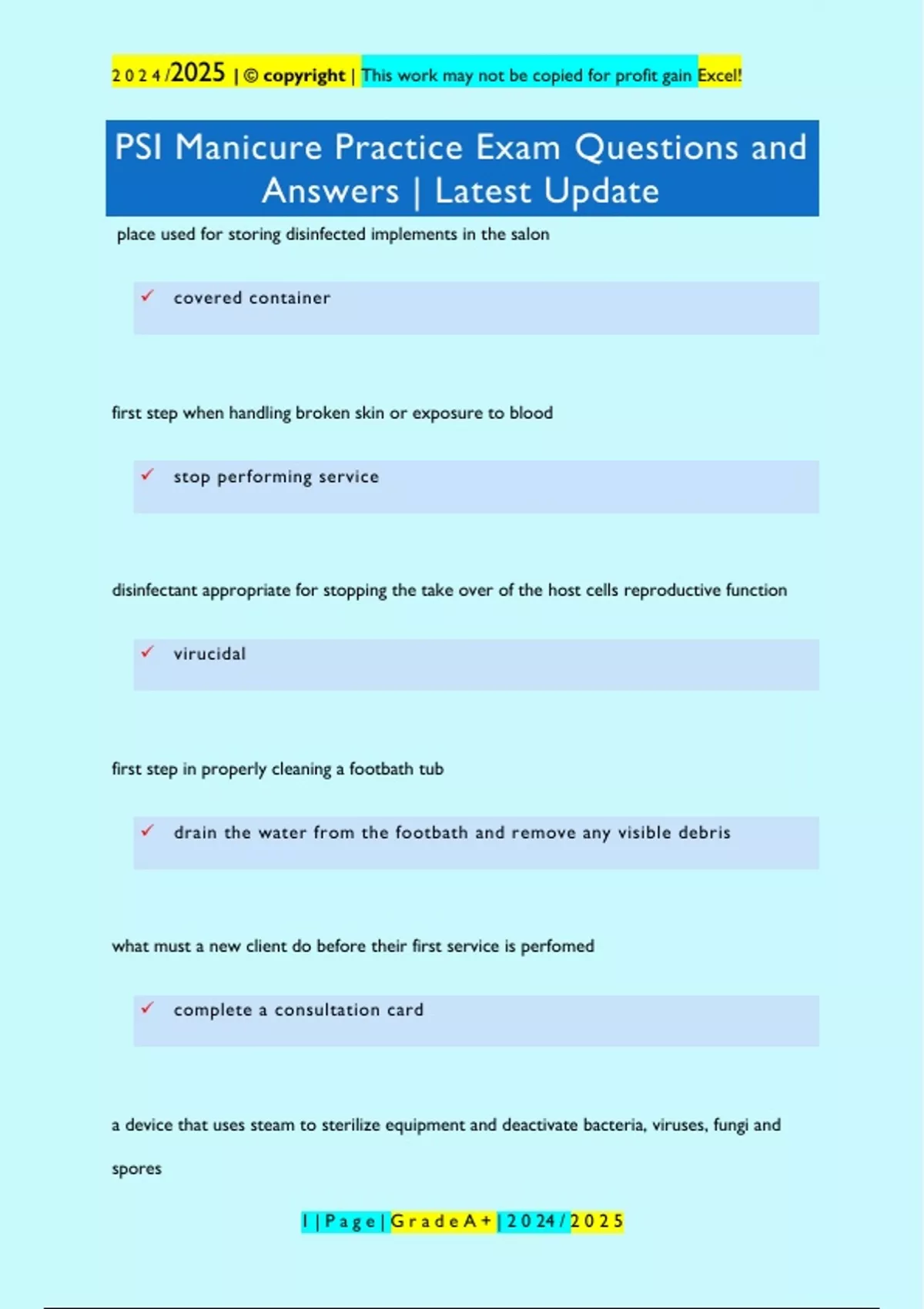 2024/2025 | © copyright | This work may not be copied for profit gain Excel!

PSI Manicure Practice Exam Questions and Answers | Latest Update

place used for storing disinfected implements in the salon

✓ covered container

first step when handling broken skin or exposure to blood

✓ stop performing service

disinfectant appropriate for stopping the take over of the host cells reproductive function

✓ virucidal

first step in properly cleaning a footbath tub

✓ drain the water from the footbath and remove any visible debris

what must a new client do before their first service is perfomed

✓ complete a consultation card

a device that uses steam to sterilize equipment and deactivate bacteria, viruses, fungi and spores

1 | Page | Grade A+ | 2024/2025